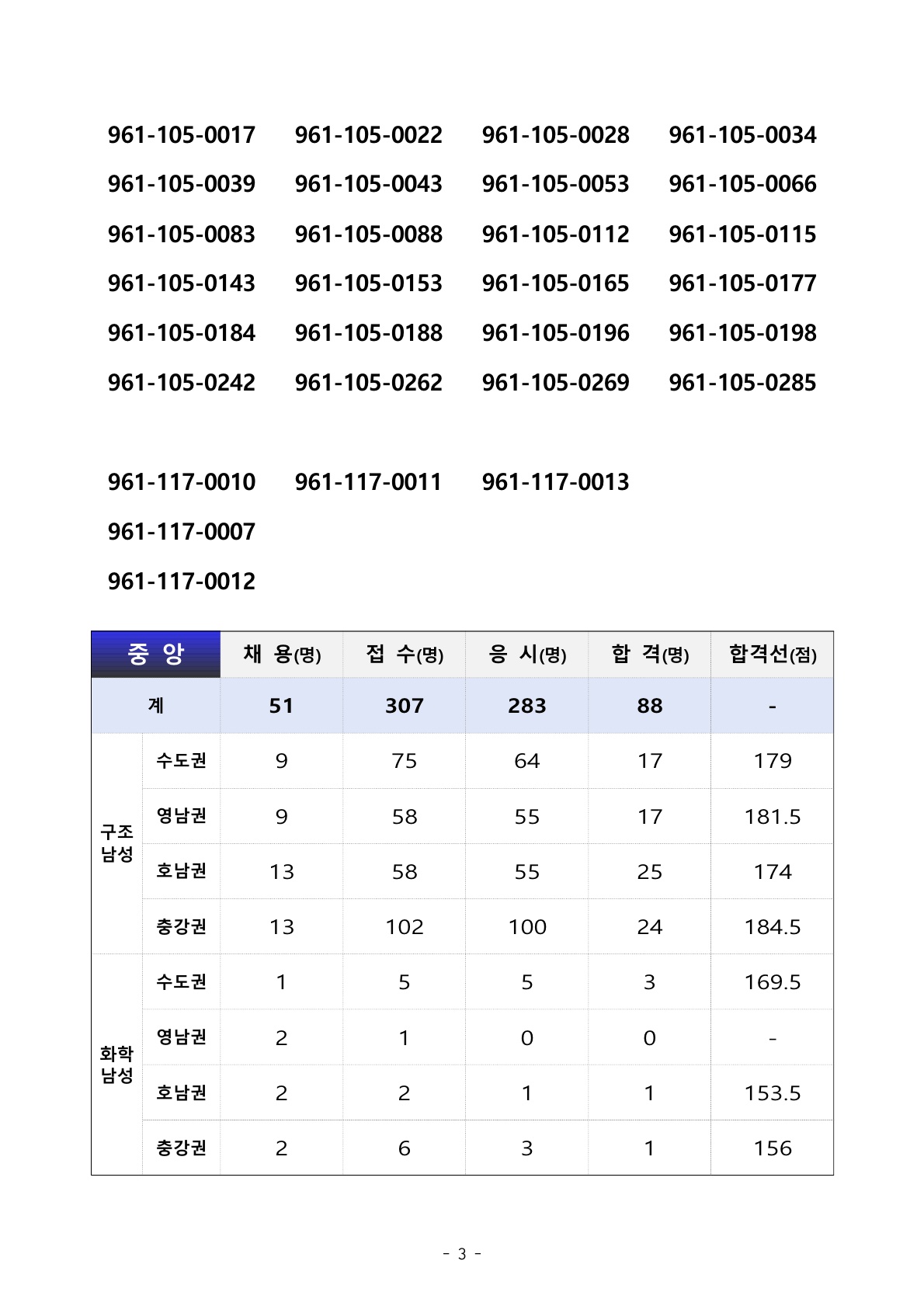 961-105-0017 961-105-0022 961-105-0028 961-105-0034
961-105-0039 961-105-0043 961-105-0053 961-105-0066
961-105-0083 961-105-0088 961-105-0112 961-105-0115
961-105-0143 961-105-0153 961-105-0165 961-105-0177
961-105-0184 961-105-0188 961-105-0196 961-105-0198
961-105-0242 961-105-0262 961-105-0269 961-105-0285

961-117-0010 961-117-0011 961-117-0013
961-117-0007
961-117-0012

| 중 앙 | | 채 용(명) | 접 수(명) | 응 시(명) | 합 격(명) | 합격선(점) |
|---|---|---|---|---|---|---|
| 계 | | 51 | 307 | 283 | 88 | - |
| 구조 남성 | 수도권 | 9 | 75 | 64 | 17 | 179 |
| | 영남권 | 9 | 58 | 55 | 17 | 181.5 |
| | 호남권 | 13 | 58 | 55 | 25 | 174 |
| | 충강권 | 13 | 102 | 100 | 24 | 184.5 |
| 화학 남성 | 수도권 | 1 | 5 | 5 | 3 | 169.5 |
| | 영남권 | 2 | 1 | 0 | 0 | - |
| | 호남권 | 2 | 2 | 1 | 1 | 153.5 |
| | 충강권 | 2 | 6 | 3 | 1 | 156 |

- 3 -